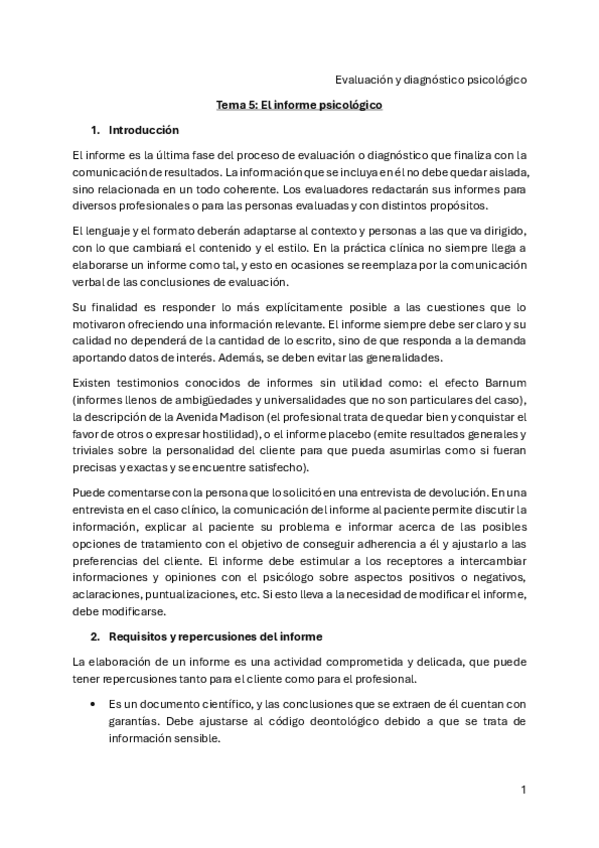 Evaluación y diagnóstico psicológico

Tema 5: El informe psicológico

1. Introducción

El informe es la última fase del proceso de evaluación o diagnóstico que finaliza con la comunicación de resultados. La información que se incluya en él no debe quedar aislada, sino relacionada en un todo coherente. Los evaluadores redactarán sus informes para diversos profesionales o para las personas evaluadas y con distintos propósitos.

El lenguaje y el formato deberán adaptarse al contexto y personas a las que va dirigido, con lo que cambiará el contenido y el estilo. En la práctica clínica no siempre llega a elaborarse un informe como tal, y esto en ocasiones se reemplaza por la comunicación verbal de las conclusiones de evaluación.

Su finalidad es responder lo más explícitamente posible a las cuestiones que lo motivaron ofreciendo una información relevante. El informe siempre debe ser claro y su calidad no dependerá de la cantidad de lo escrito, sino de que responda a la demanda aportando datos de interés. Además, se deben evitar las generalidades.

Existen testimonios conocidos de informes sin utilidad como: el efecto Barnum (informes llenos de ambigüedades y universalidades que no son particulares del caso), la descripción de la Avenida Madison (el profesional trata de quedar bien y conquistar el favor de otros o expresar hostilidad), o el informe placebo (emite resultados generales y triviales sobre la personalidad del cliente para que pueda asumirlas como si fueran precisas y exactas y se encuentre satisfecho).

Puede comentarse con la persona que lo solicitó en una entrevista de devolución. En una entrevista en el caso clínico, la comunicación del informe al paciente permite discutir la información, explicar al paciente su problema e informar acerca de las posibles opciones de tratamiento con el objetivo de conseguir adherencia a él y ajustarlo a las preferencias del cliente. El informe debe estimular a los receptores a intercambiar informaciones y opiniones con el psicólogo sobre aspectos positivos o negativos, aclaraciones, puntualizaciones, etc. Si esto lleva a la necesidad de modificar el informe, debe modificarse.

2. Requisitos y repercusiones del informe

La elaboración de un informe es una actividad comprometida y delicada, que puede tener repercusiones tanto para el cliente como para el profesional.

• Es un documento científico, y las conclusiones que se extraen de él cuentan con garantías. Debe ajustarse al código deontológico debido a que se trata de información sensible.

1